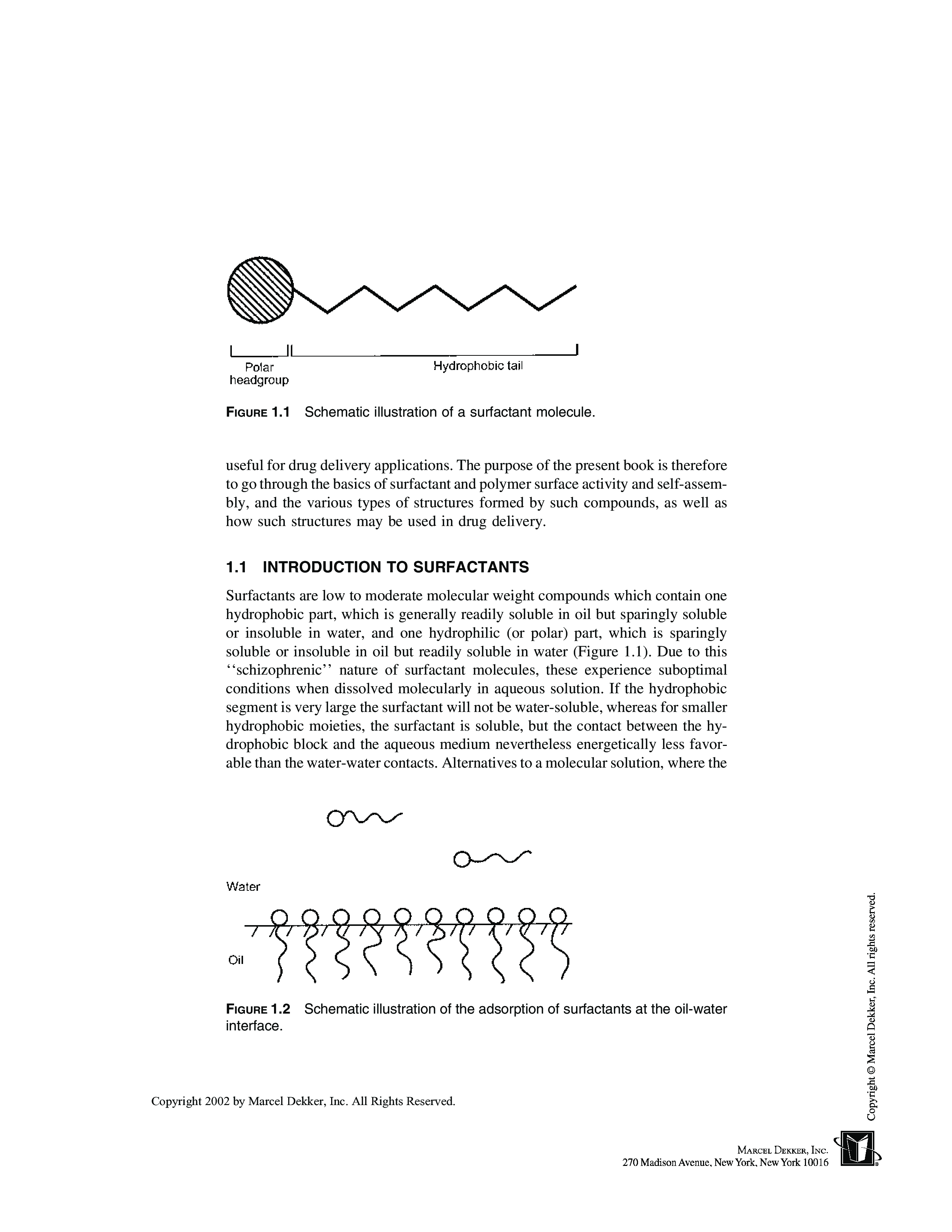 Polar headgroup

Hydrophobic tail

FIGURE 1.1 Schematic illustration of a surfactant molecule.

useful for drug delivery applications. The purpose of the present book is therefore to go through the basics of surfactant and polymer surface activity and self-assembly, and the various types of structures formed by such compounds, as well as how such structures may be used in drug delivery.

1.1 INTRODUCTION TO SURFACTANTS

Surfactants are low to moderate molecular weight compounds which contain one hydrophobic part, which is generally readily soluble in oil but sparingly soluble or insoluble in water, and one hydrophilic (or polar) part, which is sparingly soluble or insoluble in oil but readily soluble in water (Figure 1.1). Due to this ''schizophrenic'' nature of surfactant molecules, these experience suboptimal conditions when dissolved molecularly in aqueous solution. If the hydrophobic segment is very large the surfactant will not be water-soluble, whereas for smaller hydrophobic moieties, the surfactant is soluble, but the contact between the hydrophobic block and the aqueous medium nevertheless energetically less favorable than the water-water contacts. Alternatives to a molecular solution, where the

Water

Oil

FIGURE 1.2 Schematic illustration of the adsorption of surfactants at the oil-water interface.

Copyright 2002 by Marcel Dekker, Inc. All Rights Reserved.

Copyright © Marcel Dekker, Inc. All rights reserved.

MARCEL DEKKER, INC.
270 Madison Avenue, New York, New York 10016